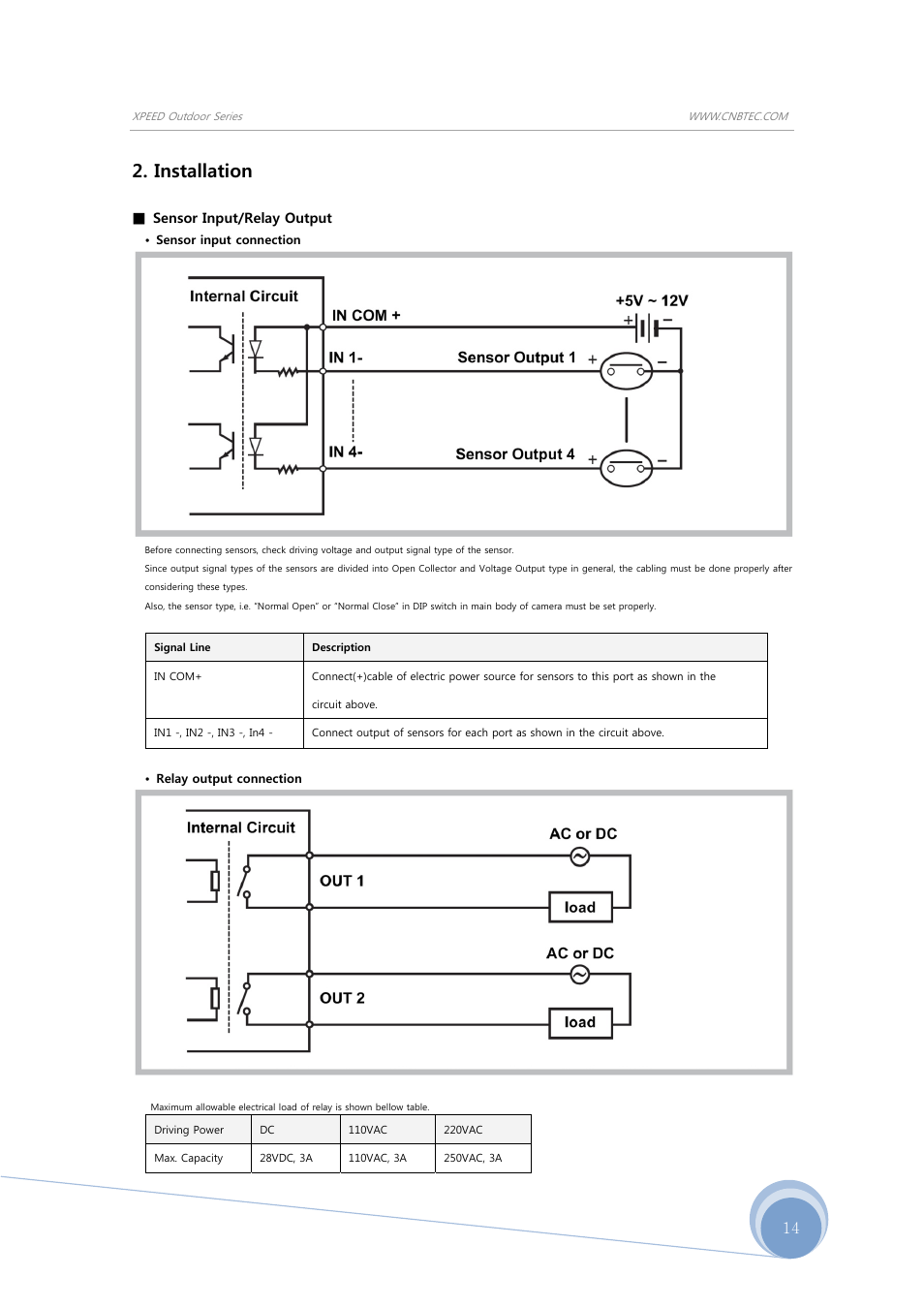 XPEED Outdoor Series

WWW.CNBTEC.COM

2. Installation

■ Sensor Input/Relay Output

• Sensor input connection

Internal Circuit

IN COM +

+5V ~ 12V

+ −

IN 1-

Sensor Output 1 +

−

IN 4-

Sensor Output 4 +

−

Before connecting sensors, check driving voltage and output signal type of the sensor.

Since output signal types of the sensors are divided into Open Collector and Voltage Output type in general, the cabling must be done properly after considering these types.

Also, the sensor type, i.e. "Normal Open" or "Normal Close" in DIP switch in main body of camera must be set properly.

| Signal Line | Description |
|---|---|
| IN COM+ | Connect(+)cable of electric power source for sensors to this port as shown in the circuit above. |
| IN1 -, IN2 -, IN3 -, In4 - | Connect output of sensors for each port as shown in the circuit above. |

• Relay output connection

Internal Circuit

AC or DC

OUT 1

load

AC or DC

OUT 2

load

Maximum allowable electrical load of relay is shown bellow table.

| Driving Power | DC | 110VAC | 220VAC |
|---|---|---|---|
| Max. Capacity | 28VDC, 3A | 110VAC, 3A | 250VAC, 3A |

14